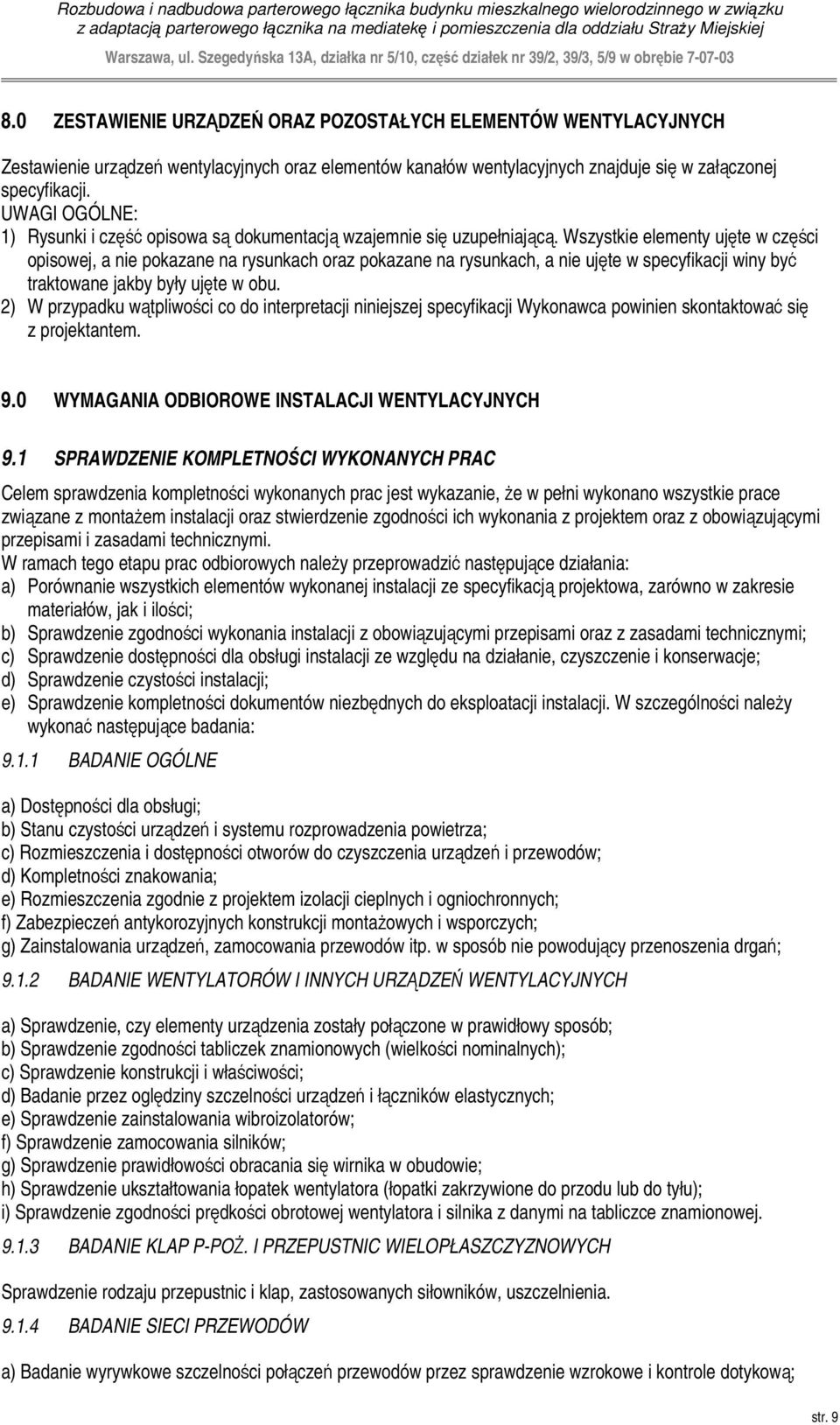 Rozbudowa i nadbudowa parterowego łącznika budynku mieszkalnego wielorodzinnego w związku z adaptacją parterowego łącznika na mediatekę i pomieszczenia dla oddziału Straży Miejskiej

Warszawa, ul. Szegedyńska 13A, działka nr 5/10, część działek nr 39/2, 39/3, 5/9 w obrębie 7-07-03

8.0 ZESTAWIENIE URZĄDZEŃ ORAZ POZOSTAŁYCH ELEMENTÓW WENTYLACYJNYCH

Zestawienie urządzeń wentylacyjnych oraz elementów kanałów wentylacyjnych znajduje się w załączonej specyfikacji.
UWAGI OGÓLNE:
1) Rysunki i część opisowa są dokumentacją wzajemnie się uzupełniającą. Wszystkie elementy ujęte w części opisowej, a nie pokazane na rysunkach oraz pokazane na rysunkach, a nie ujęte w specyfikacji winy być traktowane jakby były ujęte w obu.
2) W przypadku wątpliwości co do interpretacji niniejszej specyfikacji Wykonawca powinien skontaktować się z projektantem.

9.0 WYMAGANIA ODBIOROWE INSTALACJI WENTYLACYJNYCH

9.1 SPRAWDZENIE KOMPLETNOŚCI WYKONANYCH PRAC

Celem sprawdzenia kompletności wykonanych prac jest wykazanie, że w pełni wykonano wszystkie prace związane z montażem instalacji oraz stwierdzenie zgodności ich wykonania z projektem oraz z obowiązującymi przepisami i zasadami technicznymi.
W ramach tego etapu prac odbiorowych należy przeprowadzić następujące działania:
a) Porównanie wszystkich elementów wykonanej instalacji ze specyfikacją projektowa, zarówno w zakresie materiałów, jak i ilości;
b) Sprawdzenie zgodności wykonania instalacji z obowiązującymi przepisami oraz z zasadami technicznymi;
c) Sprawdzenie dostępności dla obsługi instalacji ze względu na działanie, czyszczenie i konserwacje;
d) Sprawdzenie czystości instalacji;
e) Sprawdzenie kompletności dokumentów niezbędnych do eksploatacji instalacji. W szczególności należy wykonać następujące badania:

9.1.1 BADANIE OGÓLNE

a) Dostępności dla obsługi;
b) Stanu czystości urządzeń i systemu rozprowadzenia powietrza;
c) Rozmieszczenia i dostępności otworów do czyszczenia urządzeń i przewodów;
d) Kompletności znakowania;
e) Rozmieszczenia zgodnie z projektem izolacji cieplnych i ogniochronnych;
f) Zabezpieczeń antykorozyjnych konstrukcji montażowych i wsporczych;
g) Zainstalowania urządzeń, zamocowania przewodów itp. w sposób nie powodujący przenoszenia drgań;

9.1.2 BADANIE WENTYLATORÓW I INNYCH URZĄDZEŃ WENTYLACYJNYCH

a) Sprawdzenie, czy elementy urządzenia zostały połączone w prawidłowy sposób;
b) Sprawdzenie zgodności tabliczek znamionowych (wielkości nominalnych);
c) Sprawdzenie konstrukcji i właściwości;
d) Badanie przez oględziny szczelności urządzeń i łączników elastycznych;
e) Sprawdzenie zainstalowania wibroizolatorów;
f) Sprawdzenie zamocowania silników;
g) Sprawdzenie prawidłowości obracania się wirnika w obudowie;
h) Sprawdzenie ukształtowania łopatek wentylatora (łopatki zakrzywione do przodu lub do tyłu);
i) Sprawdzenie zgodności prędkości obrotowej wentylatora i silnika z danymi na tabliczce znamionowej.

9.1.3 BADANIE KLAP P-POŻ. I PRZEPUSTNIC WIELOPŁASZCZYZNOWYCH

Sprawdzenie rodzaju przepustnic i klap, zastosowanych siłowników, uszczelnienia.

9.1.4 BADANIE SIECI PRZEWODÓW

a) Badanie wyrywkowe szczelności połączeń przewodów przez sprawdzenie wzrokowe i kontrole dotykową;

str. 9